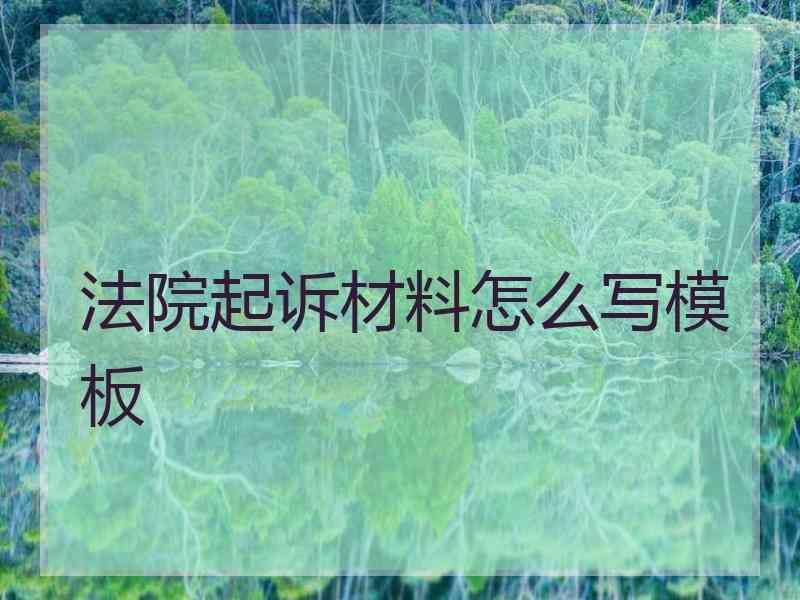 法院起诉材料怎么写模板